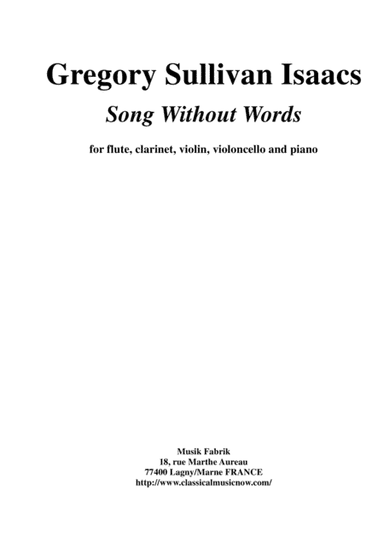 Gregory Sullivan Isaacs

Song Without Words

for flute, clarinet, violin, violoncello and piano

Musik Fabrik
18, rue Marthe Aureau
77400 Lagny/Marne FRANCE
http://www.classicalmusicnow.com/